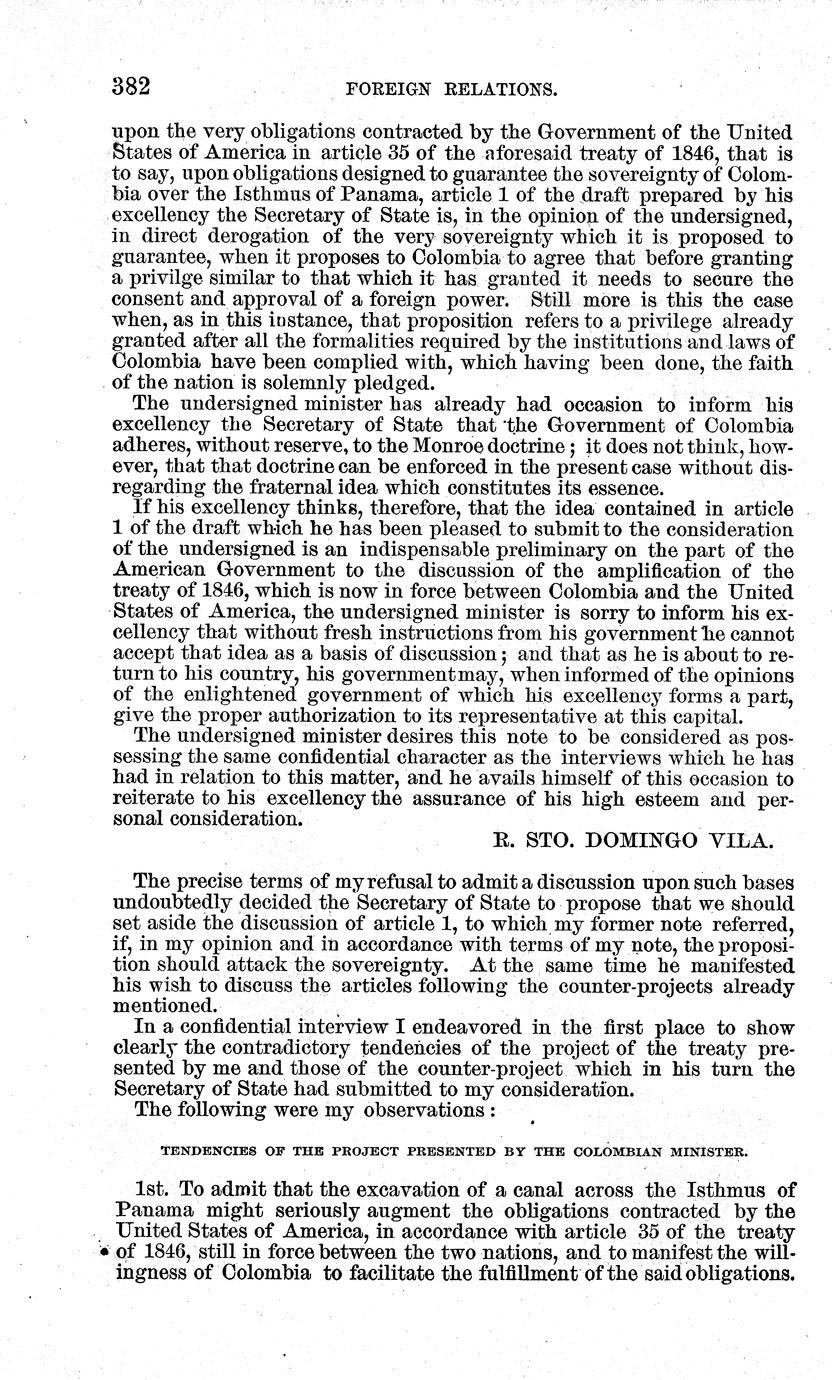 382 FOREIGN RELATIONS.

upon the very obligations contracted by the Government of the United States of America in article 35 of the aforesaid treaty of 1846, that is to say, upon obligations designed to guarantee the sovereignty of Colombia over the Isthmus of Panama, article 1 of the draft prepared by his excellency the Secretary of State is, in the opinion of the undersigned, in direct derogation of the very sovereignty which it is proposed to guarantee, when it proposes to Colombia to agree that before granting a privilge similar to that which it has granted it needs to secure the consent and approval of a foreign power. Still more is this the case when, as in this instance, that proposition refers to a privilege already granted after all the formalities required by the institutions and laws of Colombia have been complied with, which having been done, the faith of the nation is solemnly pledged.

The undersigned minister has already had occasion to inform his excellency the Secretary of State that the Government of Colombia adheres, without reserve, to the Monroe doctrine; it does not think, however, that that doctrine can be enforced in the present case without disregarding the fraternal idea which constitutes its essence.

If his excellency thinks, therefore, that the idea contained in article 1 of the draft which he has been pleased to submit to the consideration of the undersigned is an indispensable preliminary on the part of the American Government to the discussion of the amplification of the treaty of 1846, which is now in force between Colombia and the United States of America, the undersigned minister is sorry to inform his excellency that without fresh instructions from his government he cannot accept that idea as a basis of discussion; and that as he is about to return to his country, his government may, when informed of the opinions of the enlightened government of which his excellency forms a part, give the proper authorization to its representative at this capital.

The undersigned minister desires this note to be considered as possessing the same confidential character as the interviews which he has had in relation to this matter, and he avails himself of this occasion to reiterate to his excellency the assurance of his high esteem and personal consideration.

R. STO. DOMINGO VILA.

The precise terms of my refusal to admit a discussion upon such bases undoubtedly decided the Secretary of State to propose that we should set aside the discussion of article 1, to which my former note referred, if, in my opinion and in accordance with terms of my note, the proposition should attack the sovereignty. At the same time he manifested his wish to discuss the articles following the counter-projects already mentioned.

In a confidential interview I endeavored in the first place to show clearly the contradictory tendencies of the project of the treaty presented by me and those of the counter-project which in his turn the Secretary of State had submitted to my consideration.

The following were my observations:

TENDENCIES OF THE PROJECT PRESENTED BY THE COLOMBIAN MINISTER.

1st. To admit that the excavation of a canal across the Isthmus of Panama might seriously augment the obligations contracted by the United States of America, in accordance with article 35 of the treaty of 1846, still in force between the two nations, and to manifest the willingness of Colombia to facilitate the fulfillment of the said obligations.